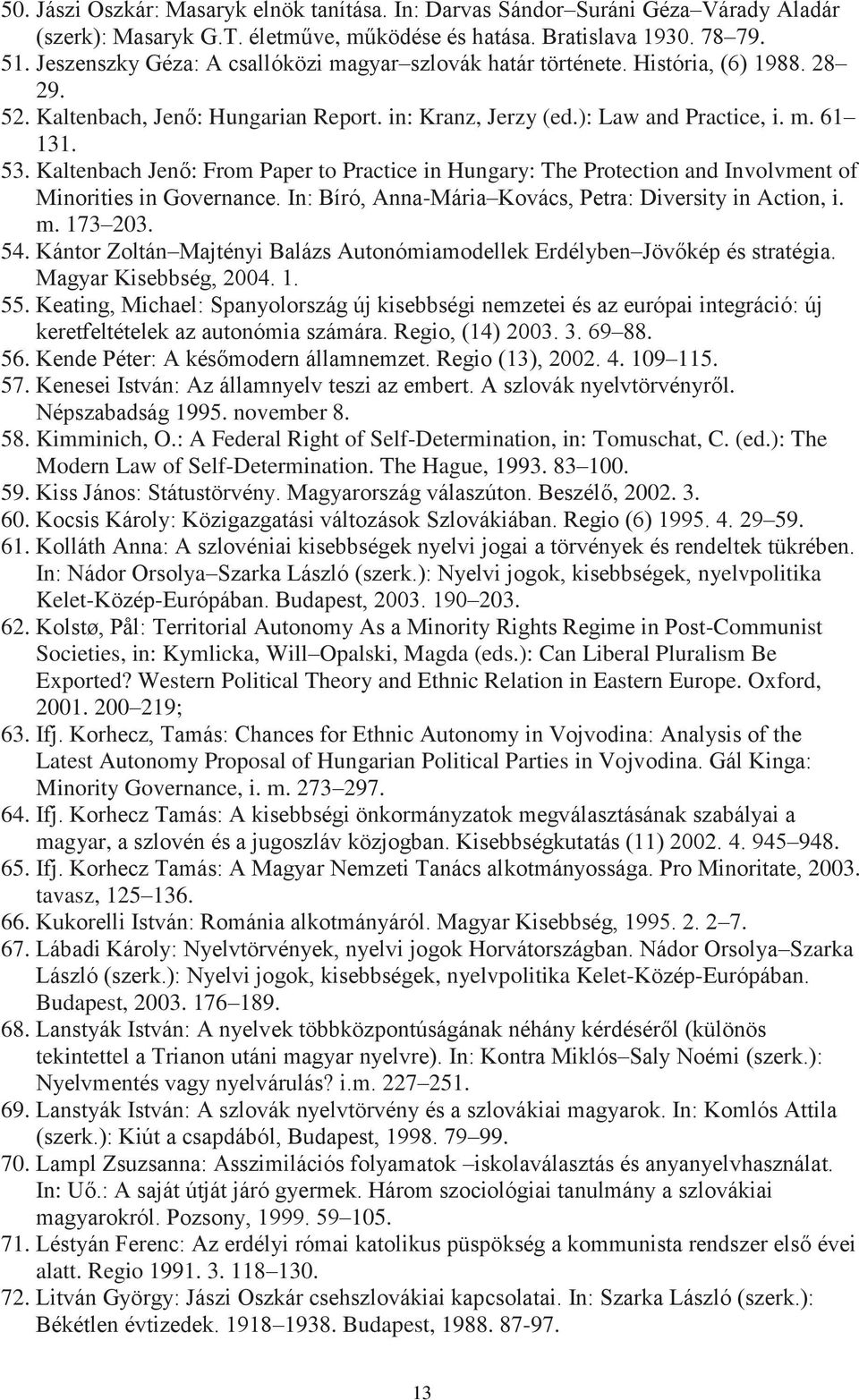 50. Jászi Oszkár: Masaryk elnök tanítása. In: Darvas Sándor–Suráni Géza–Várady Aladár (szerk): Masaryk G.T. életműve, működése és hatása. Bratislava 1930. 78–79.
51. Jeszenszky Géza: A csallóközi magyar–szlovák határ története. História, (6) 1988. 28–29.
52. Kaltenbach, Jenő: Hungarian Report. in: Kranz, Jerzy (ed.): Law and Practice, i. m. 61–131.
53. Kaltenbach Jenő: From Paper to Practice in Hungary: The Protection and Involvment of Minorities in Governance. In: Bíró, Anna-Mária–Kovács, Petra: Diversity in Action, i. m. 173–203.
54. Kántor Zoltán–Majtényi Balázs Autonómiamodellek Erdélyben–Jövőkép és stratégia. Magyar Kisebbség, 2004. 1.
55. Keating, Michael: Spanyolország új kisebbségi nemzetei és az európai integráció: új keretfeltételek az autonómia számára. Regio, (14) 2003. 3. 69–88.
56. Kende Péter: A későmodern államnemzet. Regio (13), 2002. 4. 109–115.
57. Kenesei István: Az államnyelv teszi az embert. A szlovák nyelvtörvényről. Népszabadság 1995. november 8.
58. Kimminich, O.: A Federal Right of Self-Determination, in: Tomuschat, C. (ed.): The Modern Law of Self-Determination. The Hague, 1993. 83–100.
59. Kiss János: Státustörvény. Magyarország válaszúton. Beszélő, 2002. 3.
60. Kocsis Károly: Közigazgatási változások Szlovákiában. Regio (6) 1995. 4. 29–59.
61. Kolláth Anna: A szlovéniai kisebbségek nyelvi jogai a törvények és rendeltek tükrében. In: Nádor Orsolya–Szarka László (szerk.): Nyelvi jogok, kisebbségek, nyelvpolitika Kelet-Közép-Európában. Budapest, 2003. 190–203.
62. Kolstø, Pål: Territorial Autonomy As a Minority Rights Regime in Post-Communist Societies, in: Kymlicka, Will–Opalski, Magda (eds.): Can Liberal Pluralism Be Exported? Western Political Theory and Ethnic Relation in Eastern Europe. Oxford, 2001. 200–219;
63. Ifj. Korhecz, Tamás: Chances for Ethnic Autonomy in Vojvodina: Analysis of the Latest Autonomy Proposal of Hungarian Political Parties in Vojvodina. Gál Kinga: Minority Governance, i. m. 273–297.
64. Ifj. Korhecz Tamás: A kisebbségi önkormányzatok megválasztásának szabályai a magyar, a szlovén és a jugoszláv közjogban. Kisebbségkutatás (11) 2002. 4. 945–948.
65. Ifj. Korhecz Tamás: A Magyar Nemzeti Tanács alkotmányossága. Pro Minoritate, 2003. tavasz, 125–136.
66. Kukorelli István: Románia alkotmányáról. Magyar Kisebbség, 1995. 2. 2–7.
67. Lábadi Károly: Nyelvtörvények, nyelvi jogok Horvátországban. Nádor Orsolya–Szarka László (szerk.): Nyelvi jogok, kisebbségek, nyelvpolitika Kelet-Közép-Európában. Budapest, 2003. 176–189.
68. Lanstyák István: A nyelvek többközpontúságának néhány kérdéséről (különös tekintettel a Trianon utáni magyar nyelvre). In: Kontra Miklós–Saly Noémi (szerk.): Nyelvmentés vagy nyelvárulás? i.m. 227–251.
69. Lanstyák István: A szlovák nyelvtörvény és a szlovákiai magyarok. In: Komlós Attila (szerk.): Kiút a csapdából, Budapest, 1998. 79–99.
70. Lampl Zsuzsanna: Asszimilációs folyamatok –iskolaválasztás és anyanyelvhasználat. In: Uő.: A saját útját járó gyermek. Három szociológiai tanulmány a szlovákiai magyarokról. Pozsony, 1999. 59–105.
71. Léstyán Ferenc: Az erdélyi római katolikus püspökség a kommunista rendszer első évei alatt. Regio 1991. 3. 118–130.
72. Litván György: Jászi Oszkár csehszlovákiai kapcsolatai. In: Szarka László (szerk.): Békétlen évtizedek. 1918–1938. Budapest, 1988. 87-97.

13